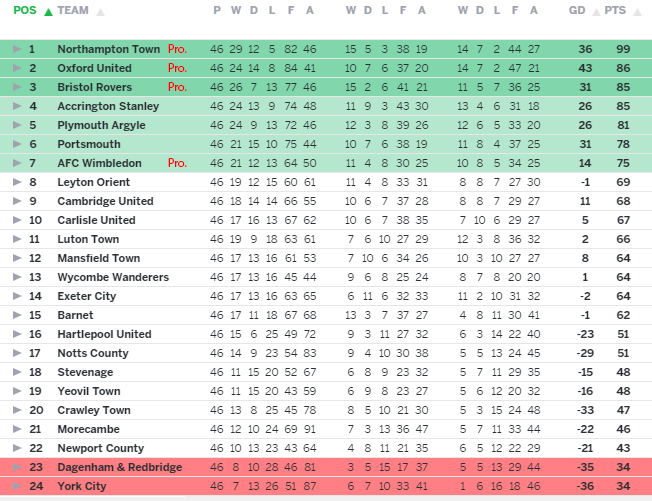 | POS | TEAM | | P | W | D | L | F | A | W | D | L | F | A | W | D | L | F | A | GD | PTS |
|---|---|---|---|---|---|---|---|---|---|---|---|---|---|---|---|---|---|---|---|---|
| 1 | Northampton Town | Pro. | 46 | 29 | 12 | 5 | 82 | 46 | 15 | 5 | 3 | 38 | 19 | 14 | 7 | 2 | 44 | 27 | 36 | 99 |
| 2 | Oxford United | Pro. | 46 | 24 | 14 | 8 | 84 | 41 | 10 | 7 | 6 | 37 | 20 | 14 | 7 | 2 | 47 | 21 | 43 | 86 |
| 3 | Bristol Rovers | Pro. | 46 | 26 | 7 | 13 | 77 | 46 | 15 | 2 | 6 | 41 | 21 | 11 | 5 | 7 | 36 | 25 | 31 | 85 |
| 4 | Accrington Stanley | | 46 | 24 | 13 | 9 | 74 | 48 | 11 | 9 | 3 | 43 | 30 | 13 | 4 | 6 | 31 | 18 | 26 | 85 |
| 5 | Plymouth Argyle | | 46 | 24 | 9 | 13 | 72 | 46 | 12 | 3 | 8 | 39 | 26 | 12 | 6 | 5 | 33 | 20 | 26 | 81 |
| 6 | Portsmouth | | 46 | 21 | 15 | 10 | 75 | 44 | 10 | 7 | 6 | 38 | 19 | 11 | 8 | 4 | 37 | 25 | 31 | 78 |
| 7 | AFC Wimbledon | Pro. | 46 | 21 | 12 | 13 | 64 | 50 | 11 | 4 | 8 | 30 | 25 | 10 | 8 | 5 | 34 | 25 | 14 | 75 |
| 8 | Leyton Orient | | 46 | 19 | 12 | 15 | 60 | 61 | 11 | 4 | 8 | 33 | 31 | 8 | 8 | 7 | 27 | 30 | -1 | 69 |
| 9 | Cambridge United | | 46 | 18 | 14 | 14 | 66 | 55 | 10 | 6 | 7 | 37 | 28 | 8 | 8 | 7 | 29 | 27 | 11 | 68 |
| 10 | Carlisle United | | 46 | 17 | 16 | 13 | 67 | 62 | 10 | 6 | 7 | 38 | 35 | 7 | 10 | 6 | 29 | 27 | 5 | 67 |
| 11 | Luton Town | | 46 | 19 | 9 | 18 | 63 | 61 | 7 | 6 | 10 | 27 | 29 | 12 | 3 | 8 | 36 | 32 | 2 | 66 |
| 12 | Mansfield Town | | 46 | 17 | 13 | 16 | 61 | 53 | 7 | 10 | 6 | 34 | 26 | 10 | 3 | 10 | 27 | 27 | 8 | 64 |
| 13 | Wycombe Wanderers | | 46 | 17 | 13 | 16 | 45 | 44 | 9 | 6 | 8 | 25 | 24 | 8 | 7 | 8 | 20 | 20 | 1 | 64 |
| 14 | Exeter City | | 46 | 17 | 13 | 16 | 63 | 65 | 6 | 11 | 6 | 32 | 33 | 11 | 2 | 10 | 31 | 32 | -2 | 64 |
| 15 | Barnet | | 46 | 17 | 11 | 18 | 67 | 68 | 13 | 3 | 7 | 37 | 27 | 4 | 8 | 11 | 30 | 41 | -1 | 62 |
| 16 | Hartlepool United | | 46 | 15 | 6 | 25 | 49 | 72 | 9 | 3 | 11 | 27 | 32 | 6 | 3 | 14 | 22 | 40 | -23 | 51 |
| 17 | Notts County | | 46 | 14 | 9 | 23 | 54 | 83 | 9 | 4 | 10 | 30 | 38 | 5 | 5 | 13 | 24 | 45 | -29 | 51 |
| 18 | Stevenage | | 46 | 11 | 15 | 20 | 52 | 67 | 6 | 8 | 9 | 23 | 32 | 5 | 7 | 11 | 29 | 35 | -15 | 48 |
| 19 | Yeovil Town | | 46 | 11 | 15 | 20 | 43 | 59 | 6 | 9 | 8 | 23 | 27 | 5 | 6 | 12 | 20 | 32 | -16 | 48 |
| 20 | Crawley Town | | 46 | 13 | 8 | 25 | 45 | 78 | 8 | 5 | 10 | 21 | 30 | 5 | 3 | 15 | 24 | 48 | -33 | 47 |
| 21 | Morecambe | | 46 | 12 | 10 | 24 | 69 | 91 | 7 | 3 | 13 | 36 | 47 | 5 | 7 | 11 | 33 | 44 | -22 | 46 |
| 22 | Newport County | | 46 | 10 | 13 | 23 | 43 | 64 | 4 | 8 | 11 | 21 | 35 | 6 | 5 | 12 | 22 | 29 | -21 | 43 |
| 23 | Dagenham & Redbridge | | 46 | 8 | 10 | 28 | 46 | 81 | 3 | 5 | 15 | 17 | 37 | 5 | 5 | 13 | 29 | 44 | -35 | 34 |
| 24 | York City | | 46 | 7 | 13 | 26 | 51 | 87 | 6 | 7 | 10 | 33 | 41 | 1 | 6 | 16 | 18 | 46 | -36 | 34 |